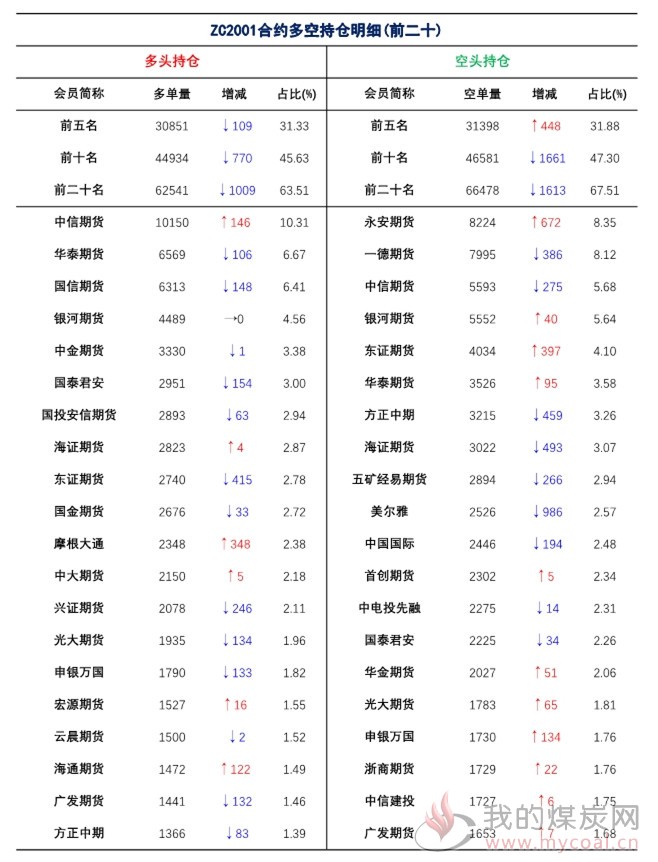 ZC2001合约多空持仓明细(前二十)

| 多头持仓 | | | | 空头持仓 | | | |
|---|---|---|---|---|---|---|---|
| 会员简称 | 多单量 | 增减 | 占比(%) | 会员简称 | 空单量 | 增减 | 占比(%) |
| 前五名 | 30851 | ↓109 | 31.33 | 前五名 | 31398 | ↑448 | 31.88 |
| 前十名 | 44934 | ↓770 | 45.63 | 前十名 | 46581 | ↓1661 | 47.30 |
| 前二十名 | 62541 | ↓1009 | 63.51 | 前二十名 | 66478 | ↓1613 | 67.51 |
| 中信期货 | 10150 | ↑146 | 10.31 | 永安期货 | 8224 | ↑672 | 8.35 |
| 华泰期货 | 6569 | ↓106 | 6.67 | 一德期货 | 7995 | ↓386 | 8.12 |
| 国信期货 | 6313 | ↓148 | 6.41 | 中信期货 | 5593 | ↓275 | 5.68 |
| 银河期货 | 4489 | →0 | 4.56 | 银河期货 | 5552 | ↑40 | 5.64 |
| 中金期货 | 3330 | ↓1 | 3.38 | 东证期货 | 4034 | ↑397 | 4.10 |
| 国泰君安 | 2951 | ↓154 | 3.00 | 华泰期货 | 3526 | ↑95 | 3.58 |
| 国投安信期货 | 2893 | ↓63 | 2.94 | 方正中期 | 3215 | ↓459 | 3.26 |
| 海证期货 | 2823 | ↑4 | 2.87 | 海证期货 | 3022 | ↓493 | 3.07 |
| 东证期货 | 2740 | ↓415 | 2.78 | 五矿经易期货 | 2894 | ↓266 | 2.94 |
| 国金期货 | 2676 | ↓33 | 2.72 | 美尔雅 | 2526 | ↓986 | 2.57 |
| 摩根大通 | 2348 | ↑348 | 2.38 | 中国国际 | 2446 | ↓194 | 2.48 |
| 中大期货 | 2150 | ↑5 | 2.18 | 首创期货 | 2302 | ↑5 | 2.34 |
| 兴证期货 | 2078 | ↓246 | 2.11 | 中电投先融 | 2275 | ↓14 | 2.31 |
| 光大期货 | 1935 | ↓134 | 1.96 | 国泰君安 | 2225 | ↓34 | 2.26 |
| 申银万国 | 1790 | ↓133 | 1.82 | 华金期货 | 2027 | ↑51 | 2.06 |
| 宏源期货 | 1527 | ↑16 | 1.55 | 光大期货 | 1783 | ↑65 | 1.81 |
| 云晨期货 | 1500 | ↓2 | 1.52 | 申银万国 | 1730 | ↑134 | 1.76 |
| 海通期货 | 1472 | ↑122 | 1.49 | 浙商期货 | 1729 | ↑22 | 1.76 |
| 广发期货 | 1441 | ↓132 | 1.46 | 中信建投 | 1727 | ↑6 | 1.75 |
| 方正中期 | 1366 | ↓83 | 1.39 | 广发期货 | 1653 | ↑7 | 1.68 |

我的煤炭网
www.mycoal.cn